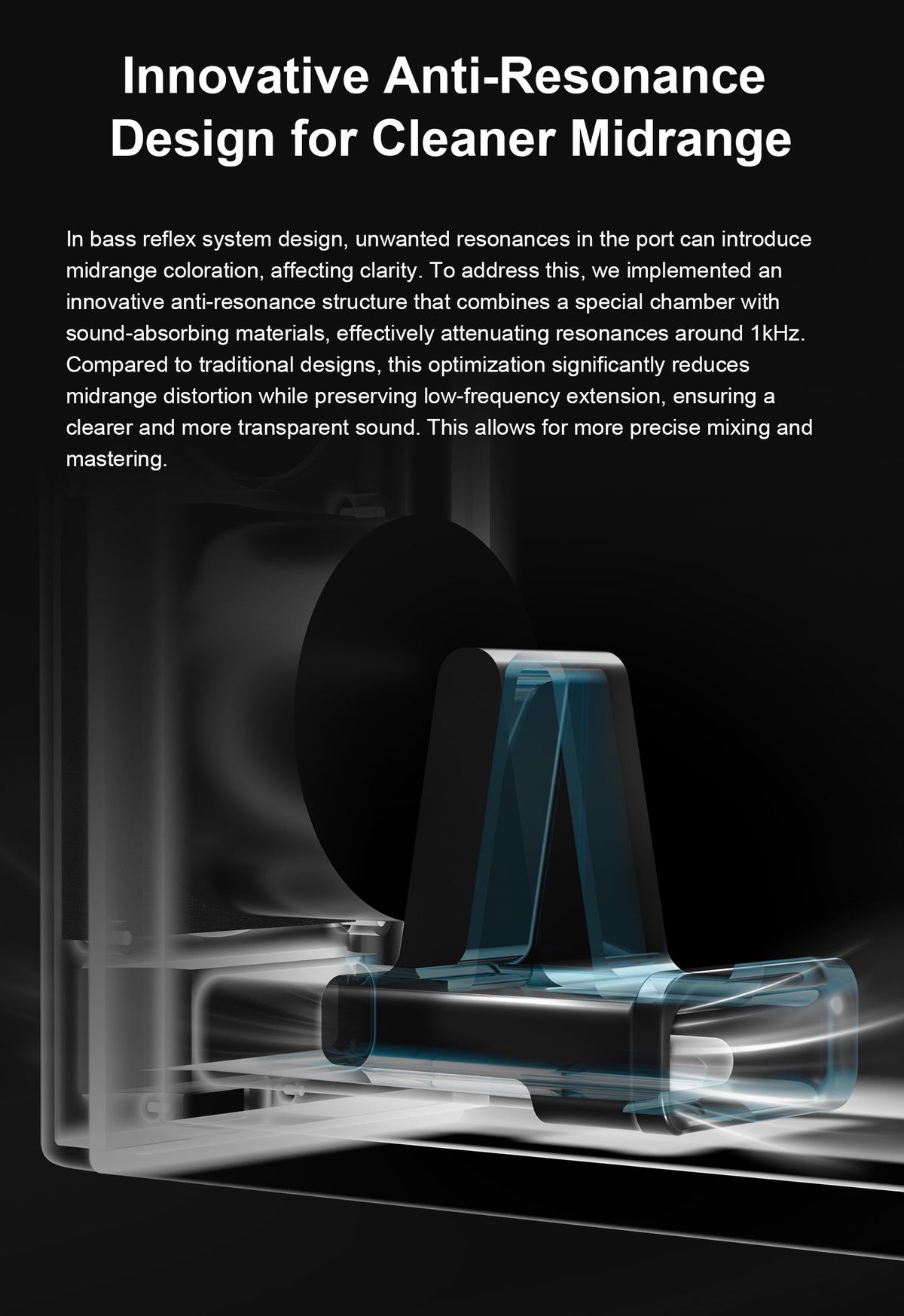 Innovative Anti-Resonance Design for Cleaner Midrange

In bass reflex system design, unwanted resonances in the port can introduce midrange coloration, affecting clarity. To address this, we implemented an innovative anti-resonance structure that combines a special chamber with sound-absorbing materials, effectively attenuating resonances around 1kHz. Compared to traditional designs, this optimization significantly reduces midrange distortion while preserving low-frequency extension, ensuring a clearer and more transparent sound. This allows for more precise mixing and mastering.